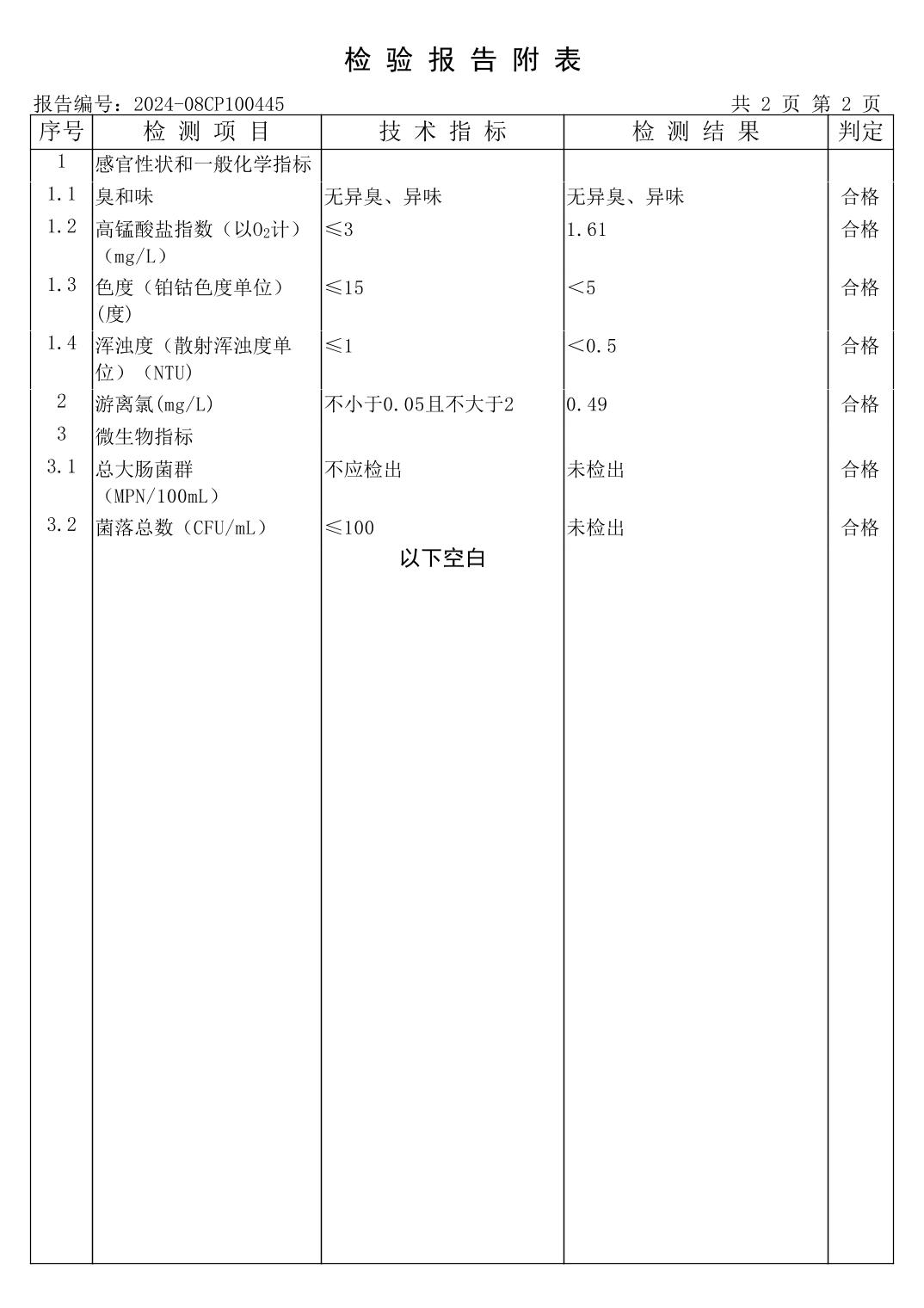 检 验 报 告 附 表

报告编号：2024-08CP100445　　　　共 2 页 第 2 页

| 序号 | 检 测 项 目 | 技 术 指 标 | 检 测 结 果 | 判定 |
|---|---|---|---|---|
| 1 | 感官性状和一般化学指标 | | | |
| 1.1 | 臭和味 | 无异臭、异味 | 无异臭、异味 | 合格 |
| 1.2 | 高锰酸盐指数（以$O_2$计）（mg/L） | ≤3 | 1.61 | 合格 |
| 1.3 | 色度（铂钴色度单位）(度) | ≤15 | <5 | 合格 |
| 1.4 | 浑浊度（散射浑浊度单位）（NTU） | ≤1 | <0.5 | 合格 |
| 2 | 游离氯(mg/L) | 不小于0.05且不大于2 | 0.49 | 合格 |
| 3 | 微生物指标 | | | |
| 3.1 | 总大肠菌群（MPN/100mL） | 不应检出 | 未检出 | 合格 |
| 3.2 | 菌落总数（CFU/mL） | ≤100 | 未检出 | 合格 |
| | | 以下空白 | | |